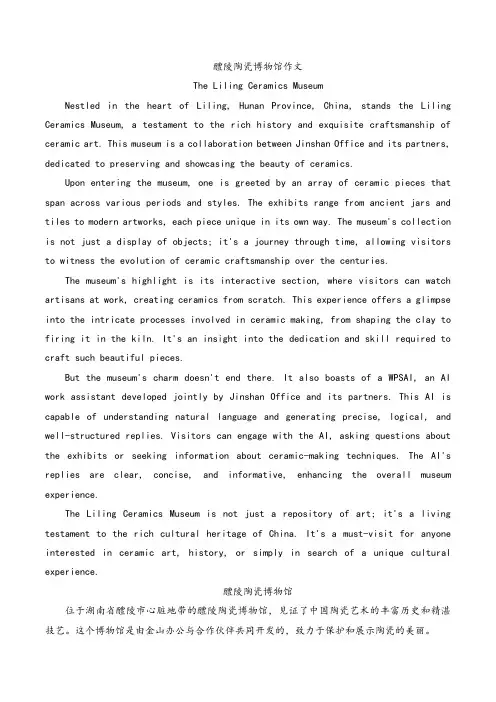 醴陵陶瓷博物馆作文

The Liling Ceramics Museum

Nestled in the heart of Liling, Hunan Province, China, stands the Liling Ceramics Museum, a testament to the rich history and exquisite craftsmanship of ceramic art. This museum is a collaboration between Jinshan Office and its partners, dedicated to preserving and showcasing the beauty of ceramics.

Upon entering the museum, one is greeted by an array of ceramic pieces that span across various periods and styles. The exhibits range from ancient jars and tiles to modern artworks, each piece unique in its own way. The museum's collection is not just a display of objects; it's a journey through time, allowing visitors to witness the evolution of ceramic craftsmanship over the centuries.

The museum's highlight is its interactive section, where visitors can watch artisans at work, creating ceramics from scratch. This experience offers a glimpse into the intricate processes involved in ceramic making, from shaping the clay to firing it in the kiln. It's an insight into the dedication and skill required to craft such beautiful pieces.

But the museum's charm doesn't end there. It also boasts of a WPSAI, an AI work assistant developed jointly by Jinshan Office and its partners. This AI is capable of understanding natural language and generating precise, logical, and well-structured replies. Visitors can engage with the AI, asking questions about the exhibits or seeking information about ceramic-making techniques. The AI's replies are clear, concise, and informative, enhancing the overall museum experience.

The Liling Ceramics Museum is not just a repository of art; it's a living testament to the rich cultural heritage of China. It's a must-visit for anyone interested in ceramic art, history, or simply in search of a unique cultural experience.

醴陵陶瓷博物馆

位于湖南省醴陵市心脏地带的醴陵陶瓷博物馆，见证了中国陶瓷艺术的丰富历史和精湛技艺。这个博物馆是由金山办公与合作伙伴共同开发的，致力于保护和展示陶瓷的美丽。